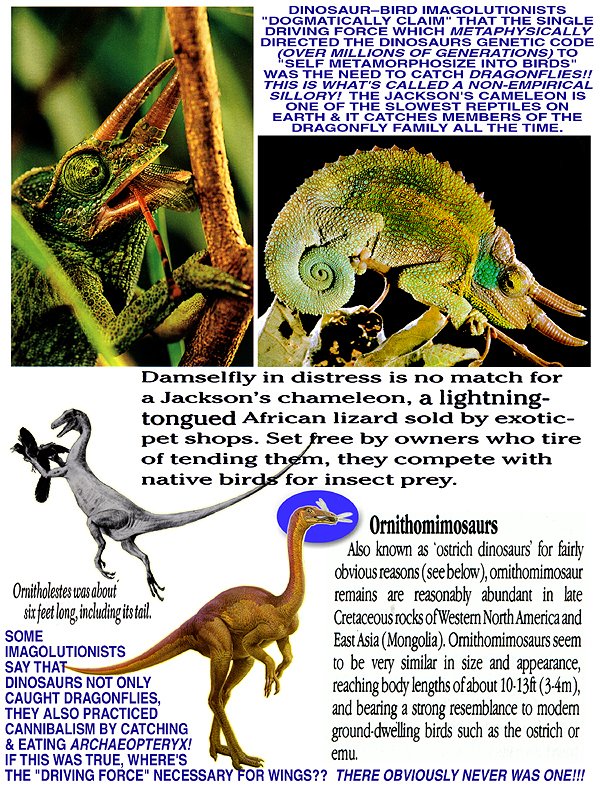 DINOSAUR–BIRD IMAGOLUTIONISTS "DOGMATICALLY CLAIM" THAT THE SINGLE DRIVING FORCE WHICH METAPHYSICALLY DIRECTED THE DINOSAURS GENETIC CODE (OVER MILLIONS OF GENERATIONS) TO "SELF METAMORPHOSIZE INTO BIRDS" WAS THE NEED TO CATCH DRAGONFLIES!! THIS IS WHAT'S CALLED A NON-EMPIRICAL SILLORY! THE JACKSON'S CAMELEON IS ONE OF THE SLOWEST REPTILES ON EARTH & IT CATCHES MEMBERS OF THE DRAGONFLY FAMILY ALL THE TIME.

Damselfly in distress is no match for a Jackson's chameleon, a lightning-tongued African lizard sold by exotic-pet shops. Set free by owners who tire of tending them, they compete with native birds for insect prey.

Ornitholestes was about six feet long, including its tail.

Ornithomimosaurs

Also known as 'ostrich dinosaurs' for fairly obvious reasons (see below), ornithomimosaur remains are reasonably abundant in late Cretaceous rocks of Western North America and East Asia (Mongolia). Ornithomimosaurs seem to be very similar in size and appearance, reaching body lengths of about 10-13ft (3-4m), and bearing a strong resemblance to modern ground-dwelling birds such as the ostrich or emu.

SOME IMAGOLUTIONISTS SAY THAT DINOSAURS NOT ONLY CAUGHT DRAGONFLIES, THEY ALSO PRACTICED CANNIBALISM BY CATCHING & EATING ARCHAEOPTERYX! IF THIS WAS TRUE, WHERE'S THE "DRIVING FORCE" NECESSARY FOR WINGS?? THERE OBVIOUSLY NEVER WAS ONE!!!